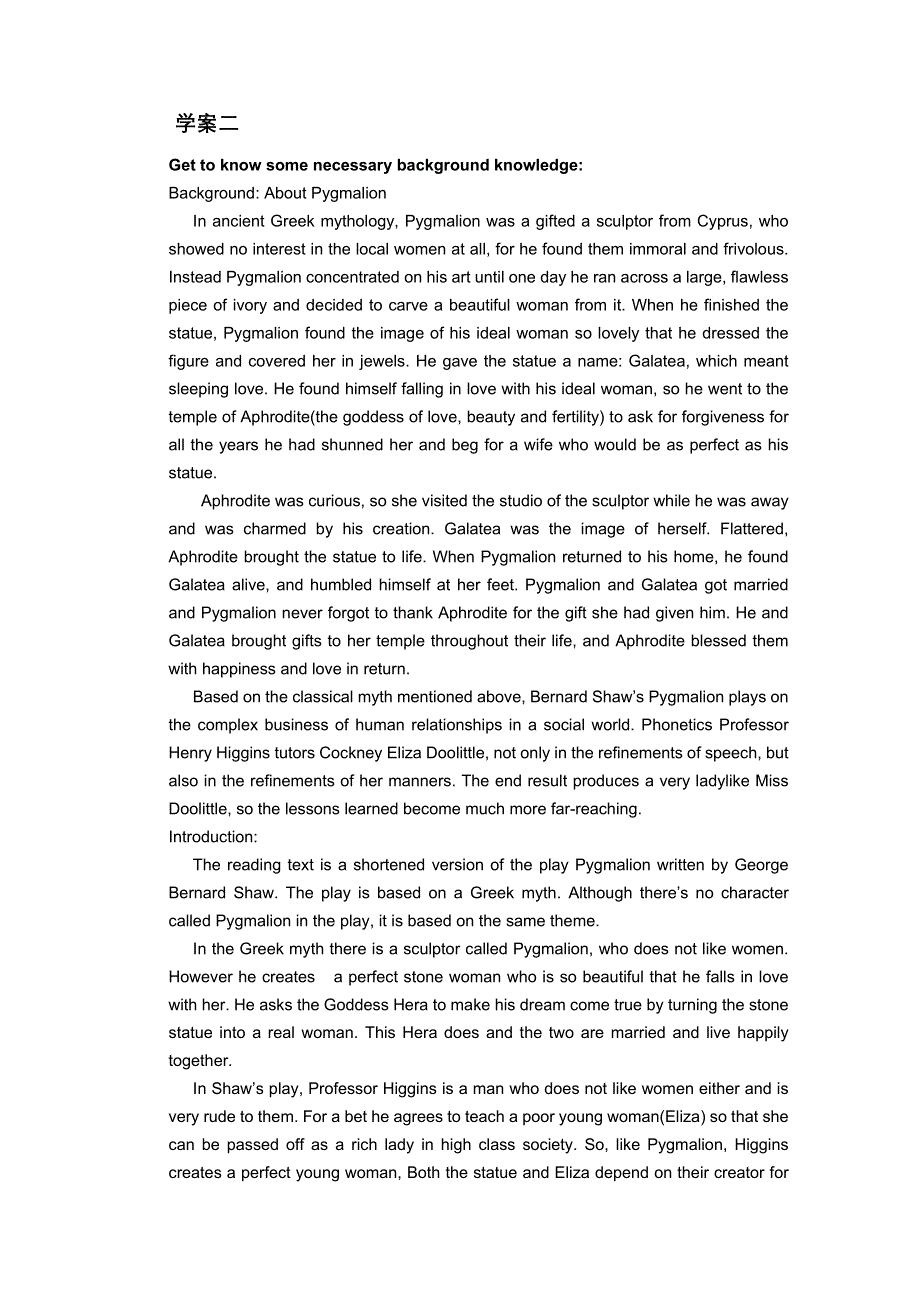 学案二

Get to know some necessary background knowledge:

Background: About Pygmalion

In ancient Greek mythology, Pygmalion was a gifted a sculptor from Cyprus, who showed no interest in the local women at all, for he found them immoral and frivolous. Instead Pygmalion concentrated on his art until one day he ran across a large, flawless piece of ivory and decided to carve a beautiful woman from it. When he finished the statue, Pygmalion found the image of his ideal woman so lovely that he dressed the figure and covered her in jewels. He gave the statue a name: Galatea, which meant sleeping love. He found himself falling in love with his ideal woman, so he went to the temple of Aphrodite(the goddess of love, beauty and fertility) to ask for forgiveness for all the years he had shunned her and beg for a wife who would be as perfect as his statue.

Aphrodite was curious, so she visited the studio of the sculptor while he was away and was charmed by his creation. Galatea was the image of herself. Flattered, Aphrodite brought the statue to life. When Pygmalion returned to his home, he found Galatea alive, and humbled himself at her feet. Pygmalion and Galatea got married and Pygmalion never forgot to thank Aphrodite for the gift she had given him. He and Galatea brought gifts to her temple throughout their life, and Aphrodite blessed them with happiness and love in return.

Based on the classical myth mentioned above, Bernard Shaw's Pygmalion plays on the complex business of human relationships in a social world. Phonetics Professor Henry Higgins tutors Cockney Eliza Doolittle, not only in the refinements of speech, but also in the refinements of her manners. The end result produces a very ladylike Miss Doolittle, so the lessons learned become much more far-reaching.

Introduction:

The reading text is a shortened version of the play Pygmalion written by George Bernard Shaw. The play is based on a Greek myth. Although there's no character called Pygmalion in the play, it is based on the same theme.

In the Greek myth there is a sculptor called Pygmalion, who does not like women. However he creates a perfect stone woman who is so beautiful that he falls in love with her. He asks the Goddess Hera to make his dream come true by turning the stone statue into a real woman. This Hera does and the two are married and live happily together.

In Shaw's play, Professor Higgins is a man who does not like women either and is very rude to them. For a bet he agrees to teach a poor young woman(Eliza) so that she can be passed off as a rich lady in high class society. So, like Pygmalion, Higgins creates a perfect young woman, Both the statue and Eliza depend on their creator for